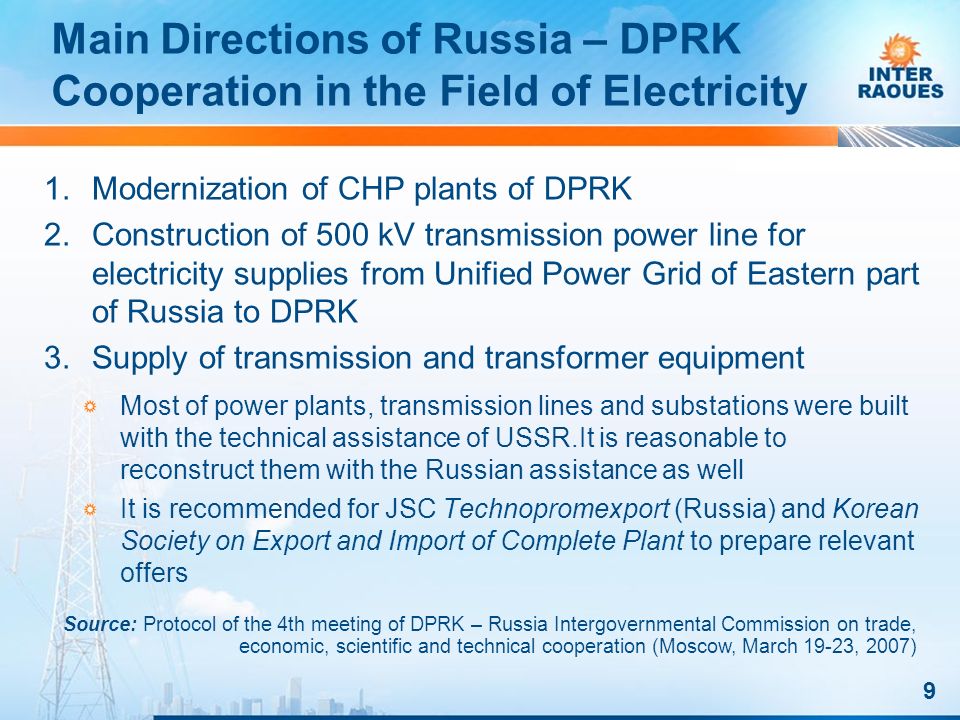 Main Directions of Russia – DPRK Cooperation in the Field of Electricity

INTER RAOUES

1. Modernization of CHP plants of DPRK
2. Construction of 500 kV transmission power line for electricity supplies from Unified Power Grid of Eastern part of Russia to DPRK
3. Supply of transmission and transformer equipment

Most of power plants, transmission lines and substations were built with the technical assistance of USSR.It is reasonable to reconstruct them with the Russian assistance as well

It is recommended for JSC Technopromexport (Russia) and Korean Society on Export and Import of Complete Plant to prepare relevant offers

Source: Protocol of the 4th meeting of DPRK – Russia Intergovernmental Commission on trade, economic, scientific and technical cooperation (Moscow, March 19-23, 2007)

9